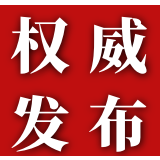 权威
发布